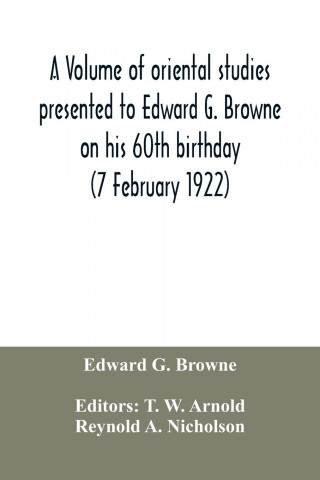 A Volume of oriental studies presented to Edward G. Browne on his 60th birthday (7 February 1922)

Edward G. Browne

Editors: T. W. Arnold
Reynold A. Nicholson